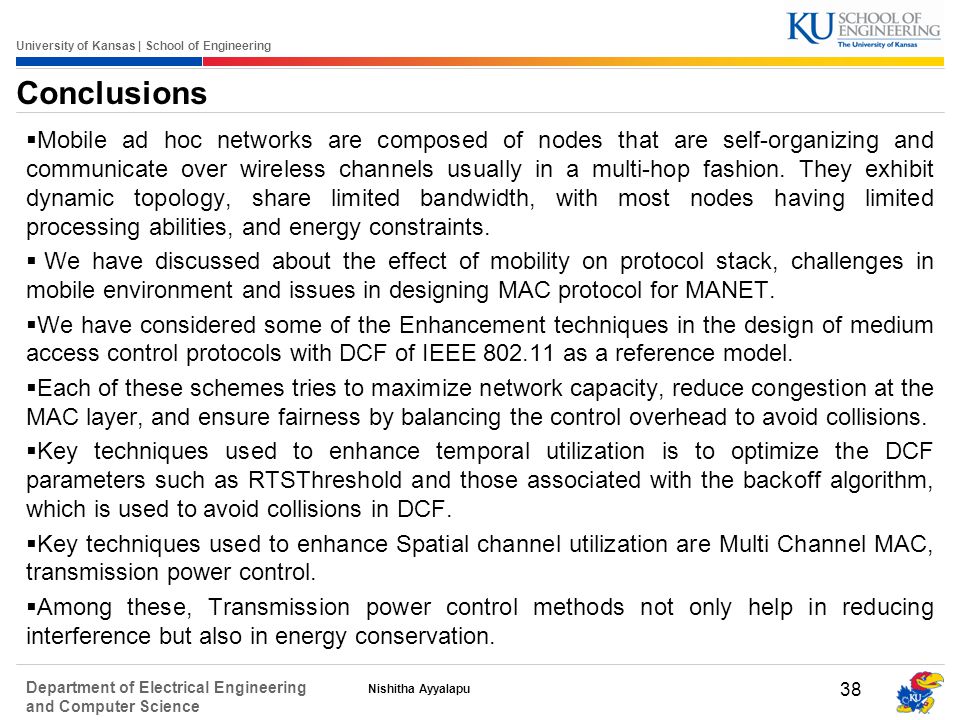 University of Kansas | School of Engineering

KU SCHOOL OF ENGINEERING
The University of Kansas

Conclusions

▪Mobile ad hoc networks are composed of nodes that are self-organizing and communicate over wireless channels usually in a multi-hop fashion. They exhibit dynamic topology, share limited bandwidth, with most nodes having limited processing abilities, and energy constraints.

▪ We have discussed about the effect of mobility on protocol stack, challenges in mobile environment and issues in designing MAC protocol for MANET.

▪We have considered some of the Enhancement techniques in the design of medium access control protocols with DCF of IEEE 802.11 as a reference model.

▪Each of these schemes tries to maximize network capacity, reduce congestion at the MAC layer, and ensure fairness by balancing the control overhead to avoid collisions.

▪Key techniques used to enhance temporal utilization is to optimize the DCF parameters such as RTSThreshold and those associated with the backoff algorithm, which is used to avoid collisions in DCF.

▪Key techniques used to enhance Spatial channel utilization are Multi Channel MAC, transmission power control.

▪Among these, Transmission power control methods not only help in reducing interference but also in energy conservation.

Department of Electrical Engineering and Computer Science

Nishitha Ayyalapu

38

KU